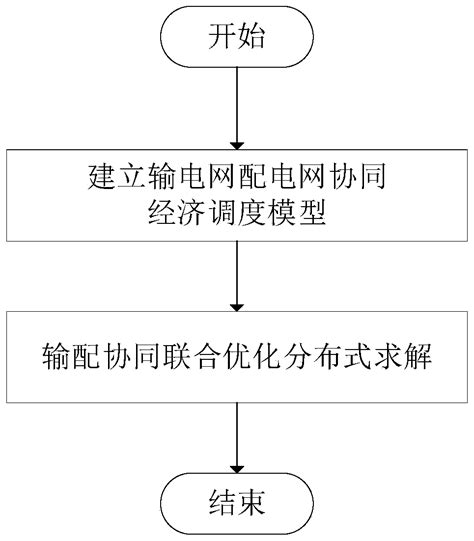 开始

建立输电网配电网协同经济调度模型

输配协同联合优化分布式求解

结束